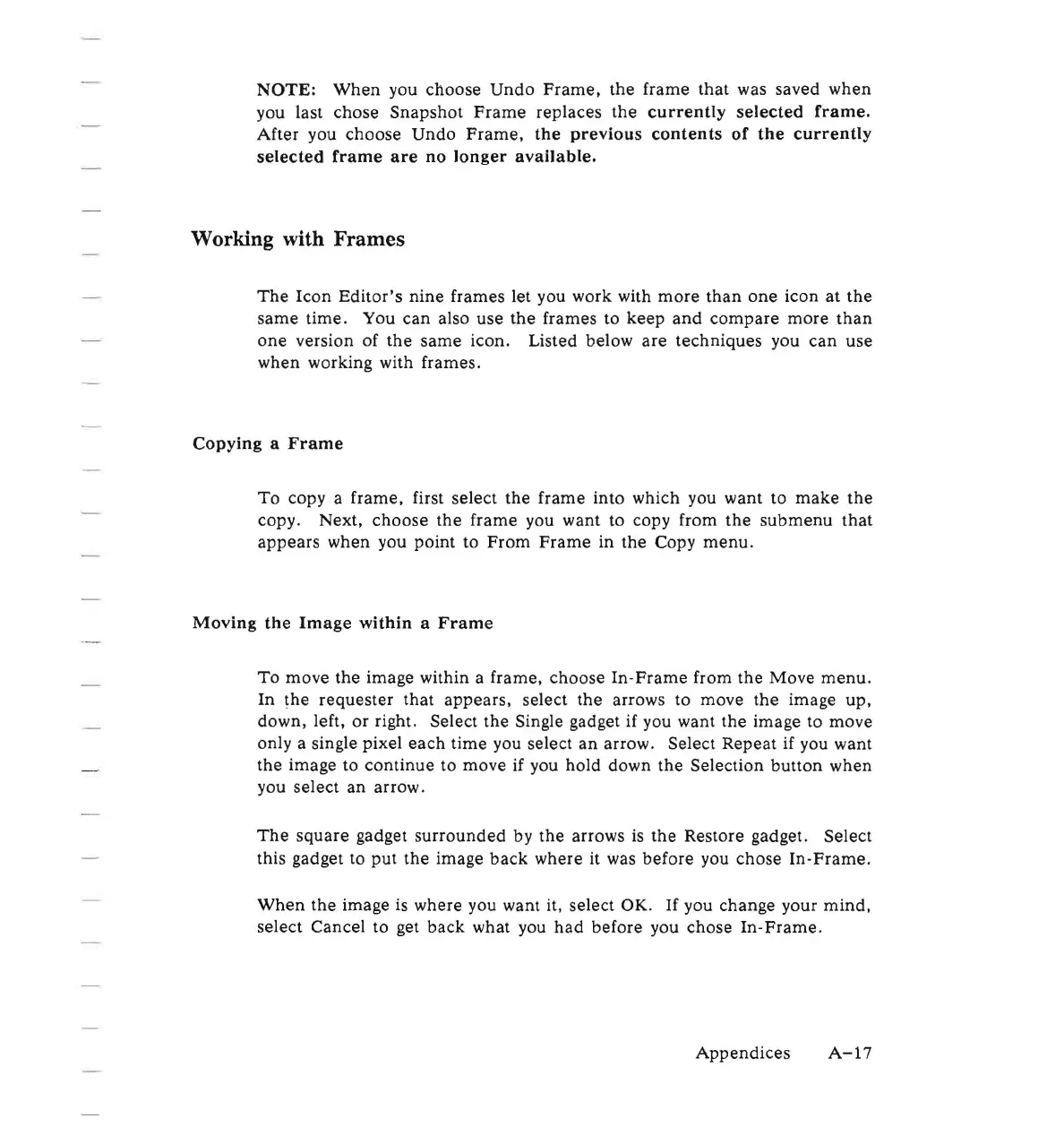 NOTE: When you choose Undo Frame, the frame that was saved when you last chose Snapshot Frame replaces the currently selected frame. After you choose Undo Frame, the previous contents of the currently selected frame are no longer available.

Working with Frames

The Icon Editor's nine frames let you work with more than one icon at the same time. You can also use the frames to keep and compare more than one version of the same icon. Listed below are techniques you can use when working with frames.

Copying a Frame

To copy a frame, first select the frame into which you want to make the copy. Next, choose the frame you want to copy from the submenu that appears when you point to From Frame in the Copy menu.

Moving the Image within a Frame

To move the image within a frame, choose In-Frame from the Move menu. In the requester that appears, select the arrows to move the image up, down, left, or right. Select the Single gadget if you want the image to move only a single pixel each time you select an arrow. Select Repeat if you want the image to continue to move if you hold down the Selection button when you select an arrow.

The square gadget surrounded by the arrows is the Restore gadget. Select this gadget to put the image back where it was before you chose In-Frame.

When the image is where you want it, select OK. If you change your mind, select Cancel to get back what you had before you chose In-Frame.

Appendices A–17